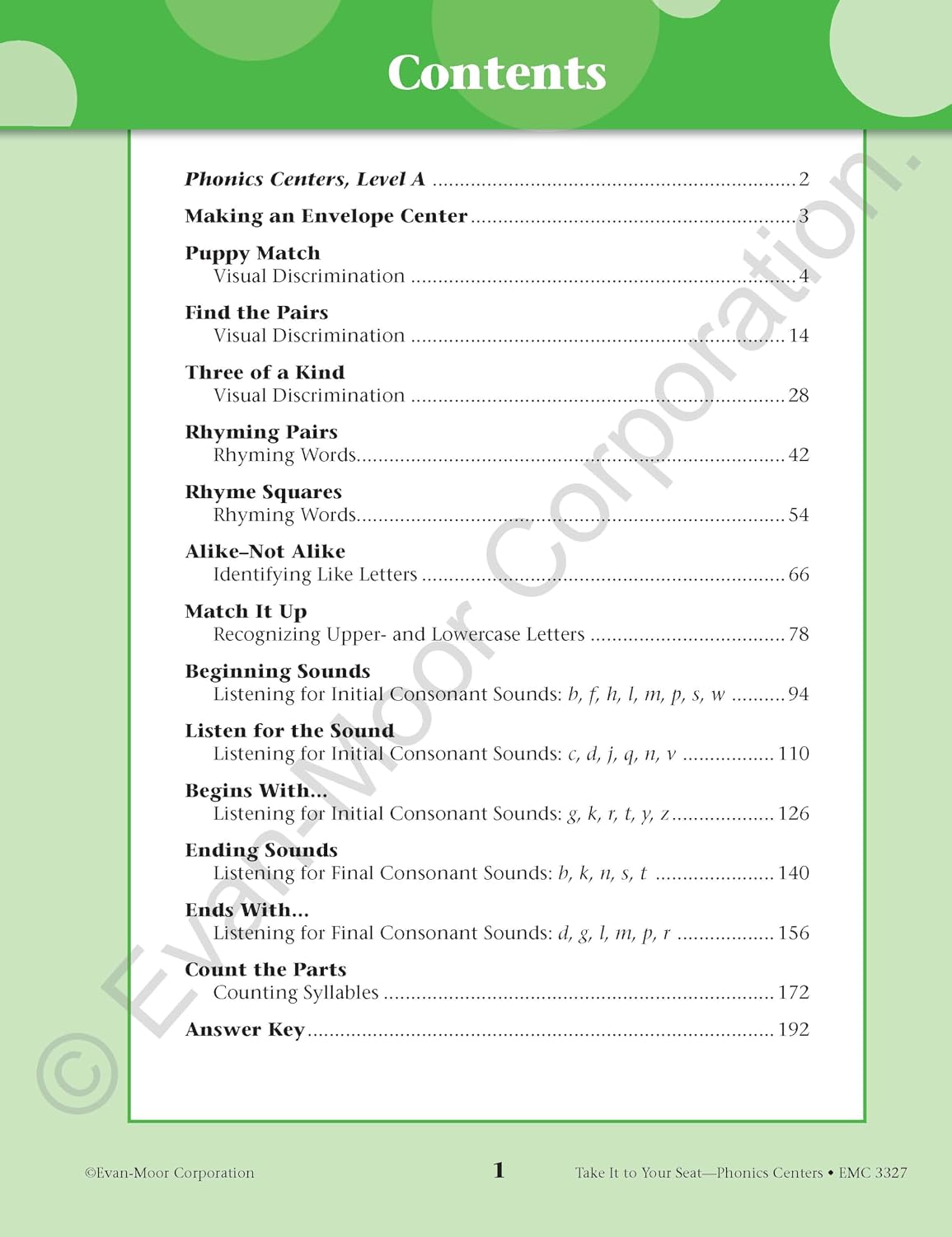 Contents

Phonics Centers, Level A 2

Making an Envelope Center 3

Puppy Match
Visual Discrimination 4

Find the Pairs
Visual Discrimination 14

Three of a Kind
Visual Discrimination 28

Rhyming Pairs
Rhyming Words 42

Rhyme Squares
Rhyming Words 54

Alike–Not Alike
Identifying Like Letters 66

Match It Up
Recognizing Upper- and Lowercase Letters 78

Beginning Sounds
Listening for Initial Consonant Sounds: b, f, h, l, m, p, s, w 94

Listen for the Sound
Listening for Initial Consonant Sounds: c, d, j, q, n, v 110

Begins With...
Listening for Initial Consonant Sounds: g, k, r, t, y, z 126

Ending Sounds
Listening for Final Consonant Sounds: b, k, n, s, t 140

Ends With...
Listening for Final Consonant Sounds: d, g, l, m, p, r 156

Count the Parts
Counting Syllables 172

Answer Key 192

©Evan-Moor Corporation 1 Take It to Your Seat—Phonics Centers • EMC 3327

© Evan-Moor Corporation.